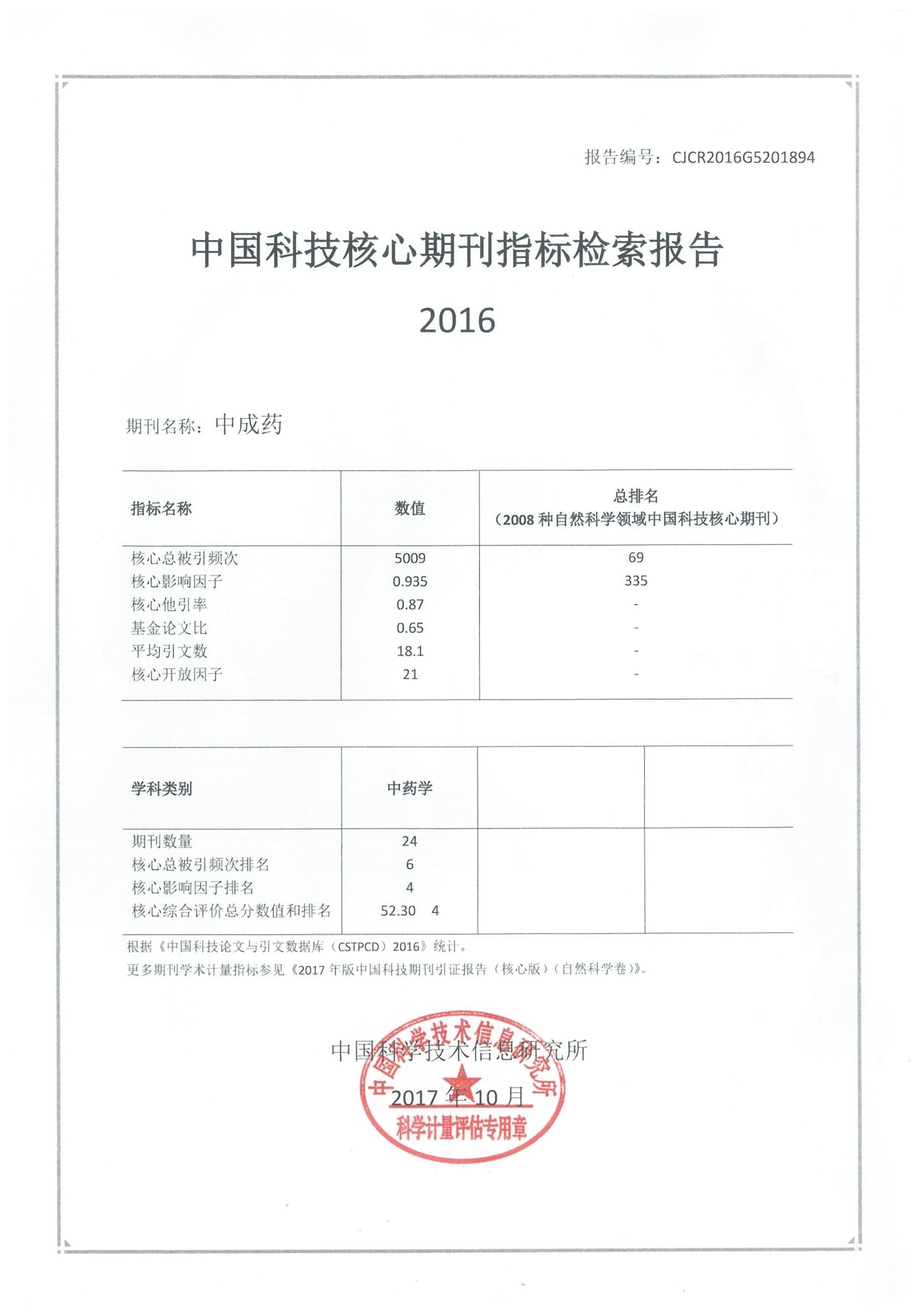 报告编号：CJCR2016G5201894

中国科技核心期刊指标检索报告

2016

期刊名称：中成药

| 指标名称 | 数值 | 总排名（2008 种自然科学领域中国科技核心期刊） |
|---|---|---|
| 核心总被引频次 | 5009 | 69 |
| 核心影响因子 | 0.935 | 335 |
| 核心他引率 | 0.87 | - |
| 基金论文比 | 0.65 | - |
| 平均引文数 | 18.1 | - |
| 核心开放因子 | 21 | - |

| 学科类别 | 中药学 | | |
|---|---|---|---|
| 期刊数量 | 24 | | |
| 核心总被引频次排名 | 6 | | |
| 核心影响因子排名 | 4 | | |
| 核心综合评价总分数值和排名 | 52.30 4 | | |

根据《中国科技论文与引文数据库（CSTPCD）2016》统计。

更多期刊学术计量指标参见《2017 年版中国科技期刊引证报告（核心版）（自然科学卷）》。

中国科学技术信息研究所

2017 年 10 月

中国科学技术信息研究所
科学计量评估专用章